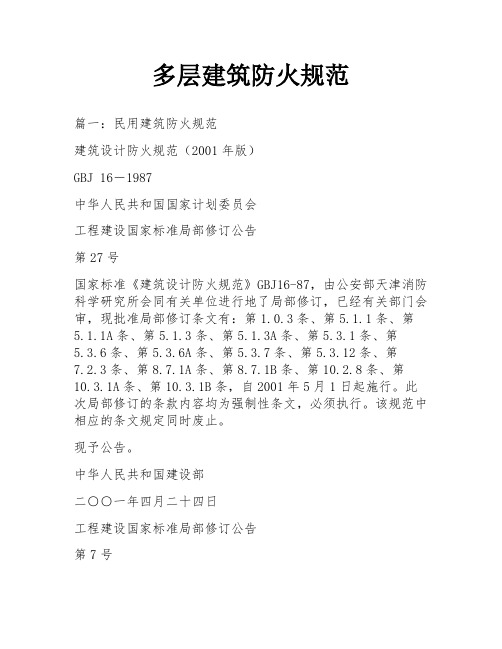 多层建筑防火规范

篇一：民用建筑防火规范

建筑设计防火规范（2001 年版）

GBJ 16－1987

中华人民共和国国家计划委员会

工程建设国家标准局部修订公告

第 27 号

国家标准《建筑设计防火规范》GBJ16-87，由公安部天津消防科学研究所会同有关单位进行地了局部修订，已经有关部门会审，现批准局部修订条文有：第 1.0.3 条、第 5.1.1 条、第 5.1.1A 条、第 5.1.3 条、第 5.1.3A 条、第 5.3.1 条、第 5.3.6 条、第 5.3.6A 条、第 5.3.7 条、第 5.3.12 条、第 7.2.3 条、第 8.7.1A 条、第 8.7.1B 条、第 10.2.8 条、第 10.3.1A 条、第 10.3.1B 条，自 2001 年 5 月 1 日起施行。此次局部修订的条款内容均为强制性条文，必须执行。该规范中相应的条文规定同时废止。

现予公告。

中华人民共和国建设部

二〇〇一年四月二十四日

工程建设国家标准局部修订公告

第 7 号